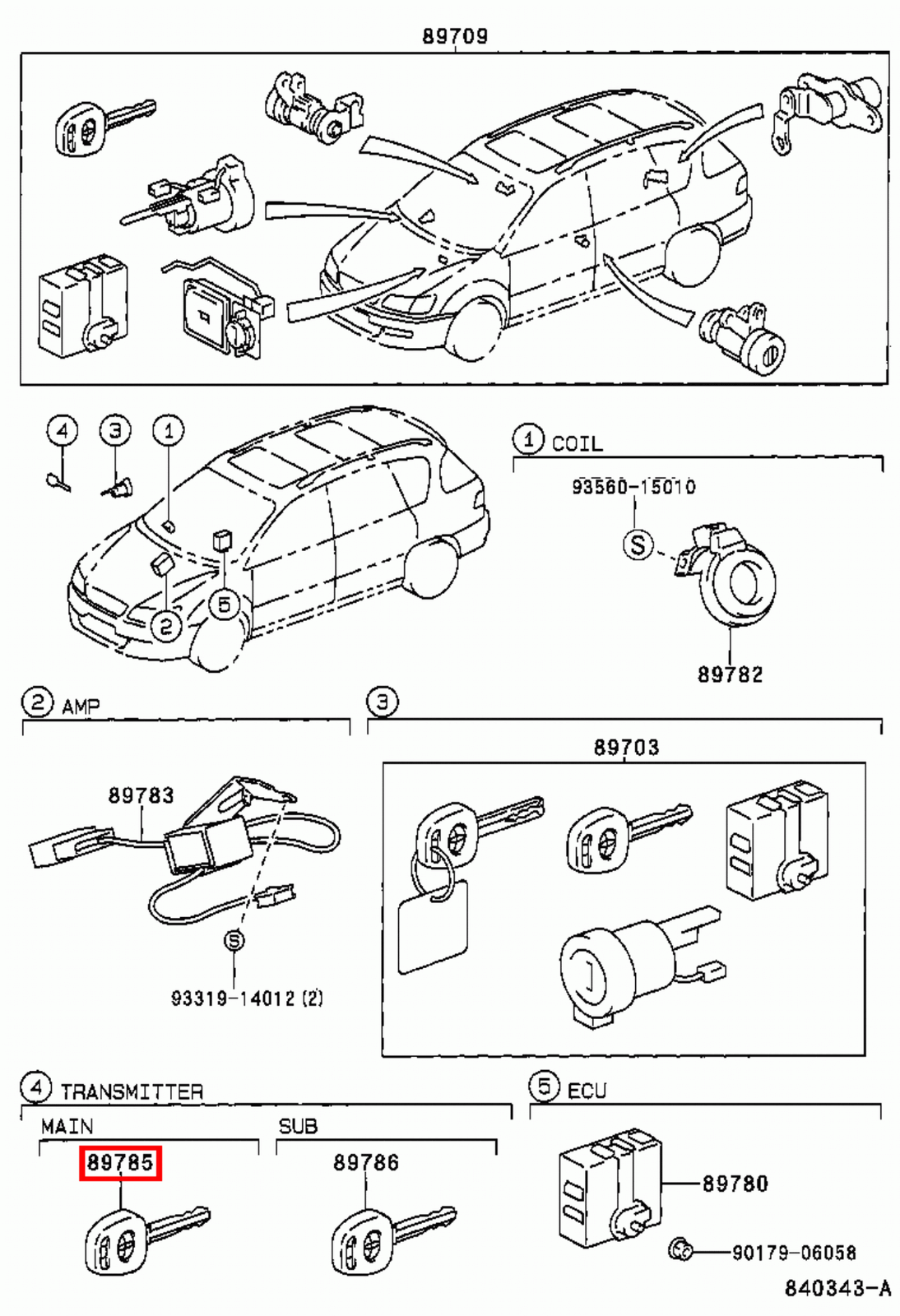 89709

4
3
1
2
5

1 COIL
93560-15010
S
89782

2 AMP
89783
S
93319-14012 (2)

3
89703

4 TRANSMITTER
MAIN
89785
SUB
89786

5 ECU
89780
90179-06058

840343-A